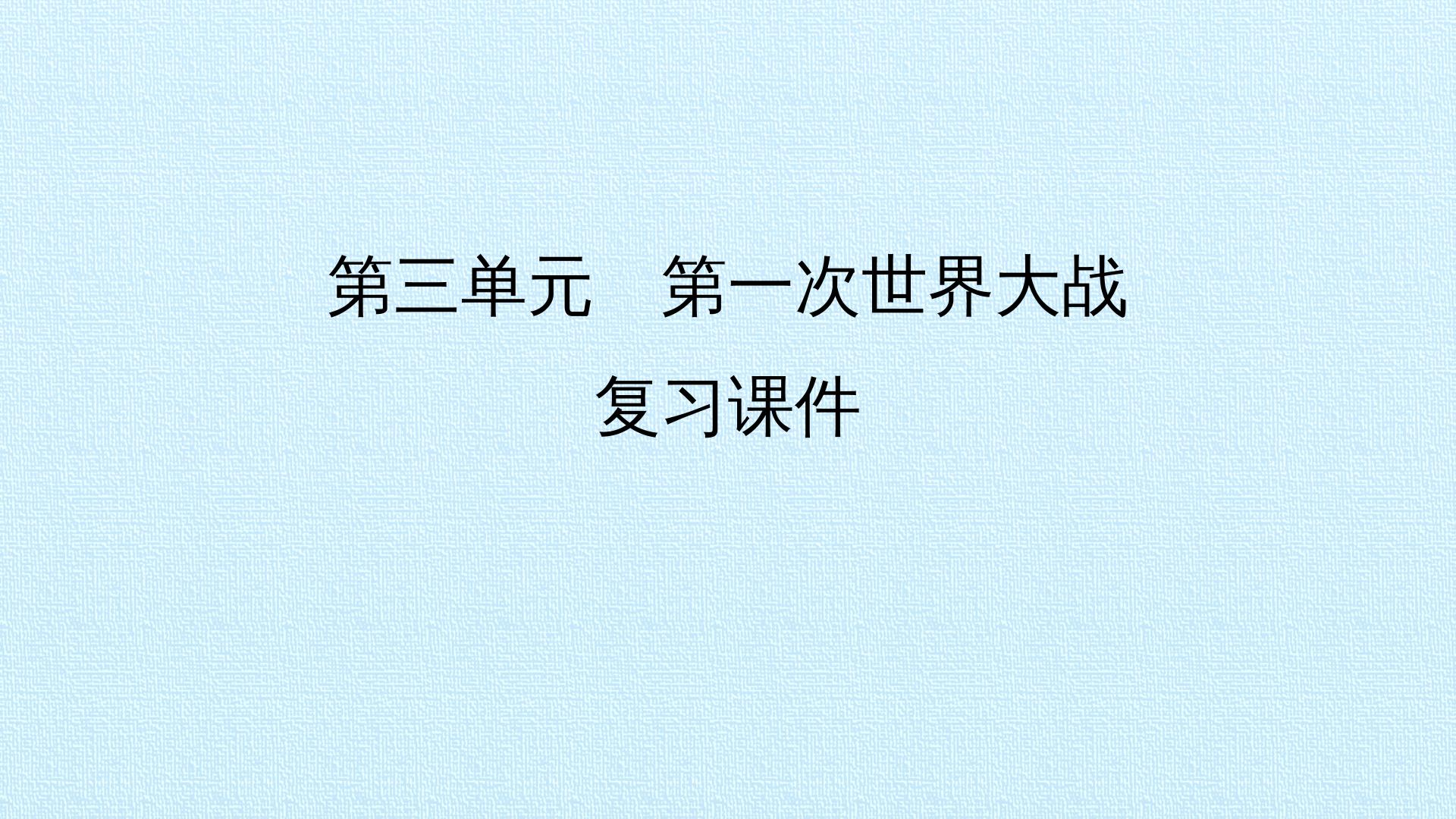 第三单元　第一次世界大战

复习课件